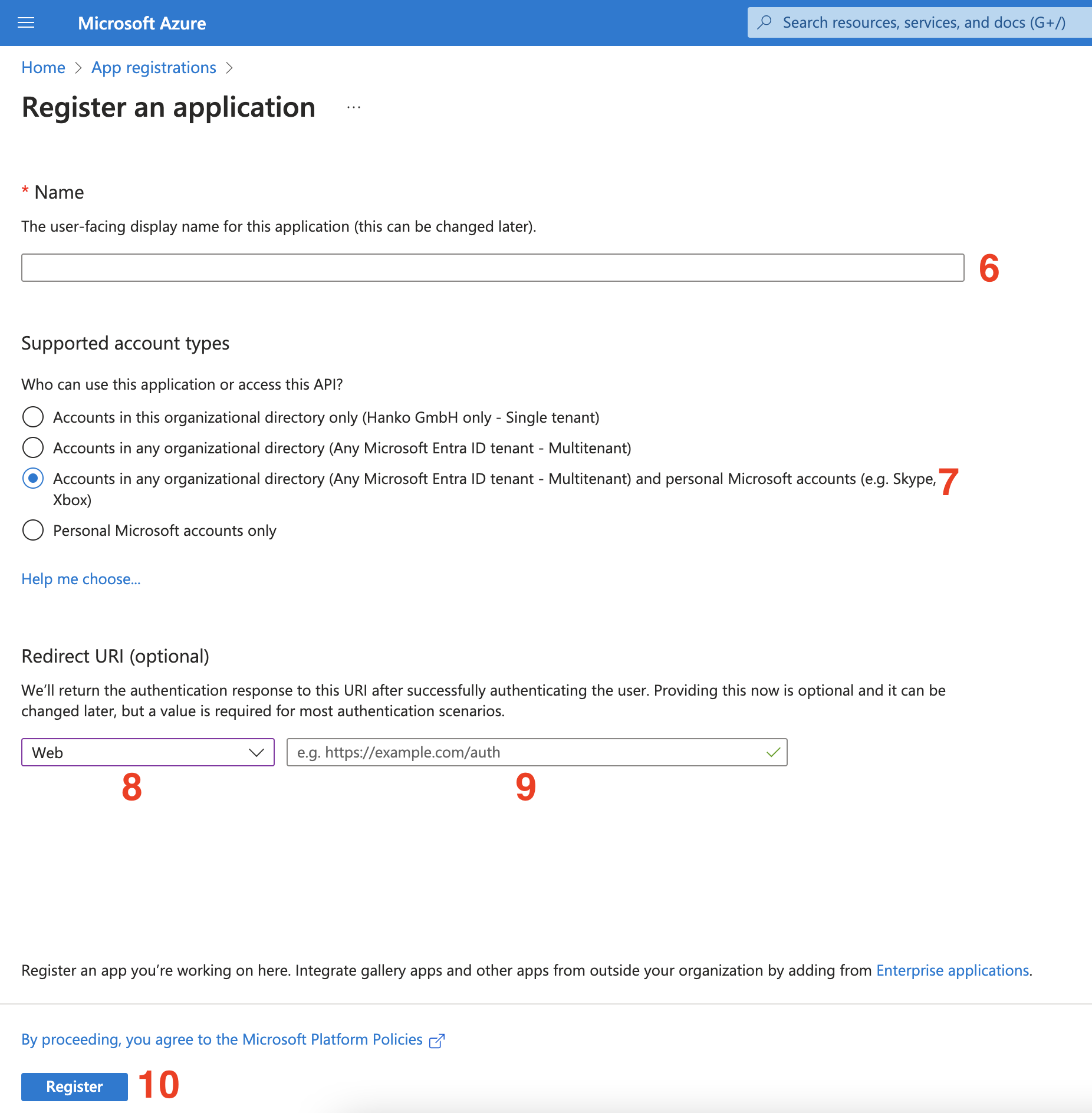 Microsoft Azure

Search resources, services, and docs (G+/)

Home > App registrations >

Register an application ...

* Name

The user-facing display name for this application (this can be changed later).

6

Supported account types

Who can use this application or access this API?

Accounts in this organizational directory only (Hanko GmbH only - Single tenant)

Accounts in any organizational directory (Any Microsoft Entra ID tenant - Multitenant)

Accounts in any organizational directory (Any Microsoft Entra ID tenant - Multitenant) and personal Microsoft accounts (e.g. Skype, Xbox) 7

Personal Microsoft accounts only

Help me choose...

Redirect URI (optional)

We'll return the authentication response to this URI after successfully authenticating the user. Providing this now is optional and it can be changed later, but a value is required for most authentication scenarios.

Web

e.g. https://example.com/auth

8

9

Register an app you're working on here. Integrate gallery apps and other apps from outside your organization by adding from Enterprise applications.

By proceeding, you agree to the Microsoft Platform Policies

Register 10